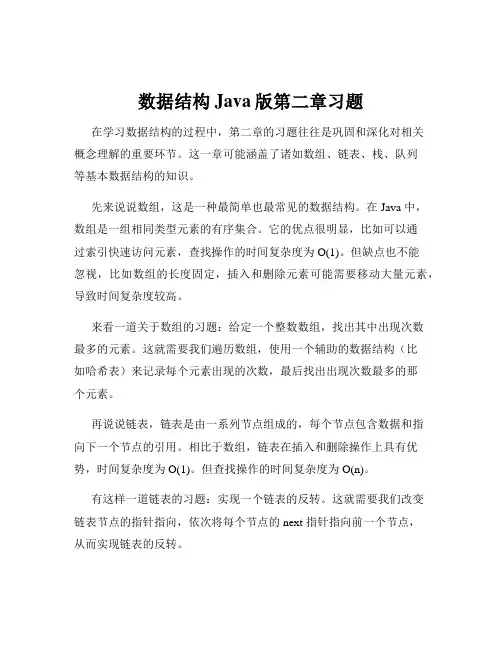 数据结构 Java 版第二章习题

在学习数据结构的过程中，第二章的习题往往是巩固和深化对相关概念理解的重要环节。这一章可能涵盖了诸如数组、链表、栈、队列等基本数据结构的知识。

先来说说数组，这是一种最简单也最常见的数据结构。在 Java 中，数组是一组相同类型元素的有序集合。它的优点很明显，比如可以通过索引快速访问元素，查找操作的时间复杂度为 O(1)。但缺点也不能忽视，比如数组的长度固定，插入和删除元素可能需要移动大量元素，导致时间复杂度较高。

来看一道关于数组的习题：给定一个整数数组，找出其中出现次数最多的元素。这就需要我们遍历数组，使用一个辅助的数据结构（比如哈希表）来记录每个元素出现的次数，最后找出出现次数最多的那个元素。

再说说链表，链表是由一系列节点组成的，每个节点包含数据和指向下一个节点的引用。相比于数组，链表在插入和删除操作上具有优势，时间复杂度为 O(1)。但查找操作的时间复杂度为 O(n)。

有这样一道链表的习题：实现一个链表的反转。这就需要我们改变链表节点的指针指向，依次将每个节点的 next 指针指向前一个节点，从而实现链表的反转。